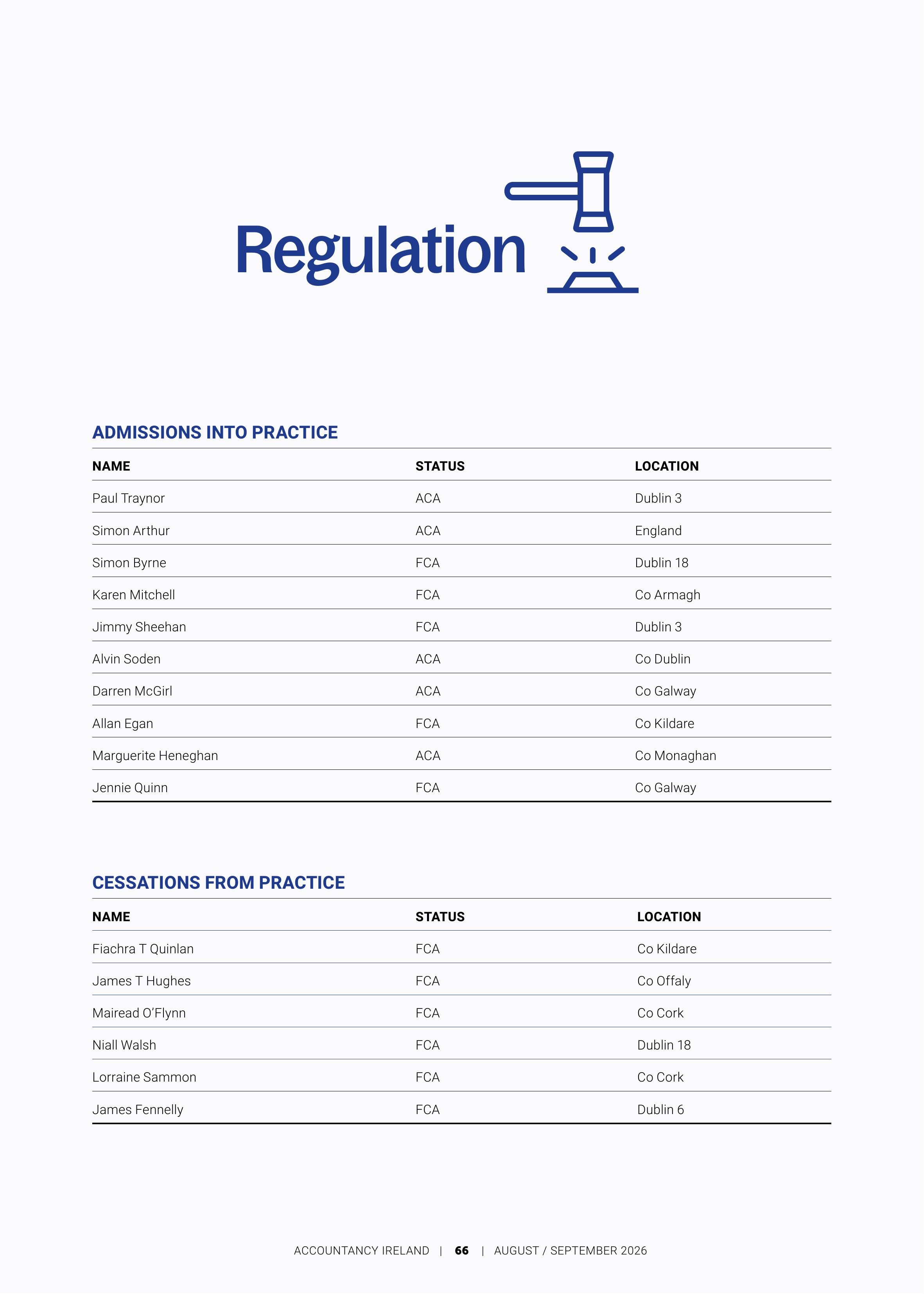 Regulation

ADMISSIONS INTO PRACTICE

| NAME | STATUS | LOCATION |
|---|---|---|
| Paul Traynor | ACA | Dublin 3 |
| Simon Arthur | ACA | England |
| Simon Byrne | FCA | Dublin 18 |
| Karen Mitchell | FCA | Co Armagh |
| Jimmy Sheehan | FCA | Dublin 3 |
| Alvin Soden | ACA | Co Dublin |
| Darren McGirl | ACA | Co Galway |
| Allan Egan | FCA | Co Kildare |
| Marguerite Heneghan | ACA | Co Monaghan |
| Jennie Quinn | FCA | Co Galway |

CESSATIONS FROM PRACTICE

| NAME | STATUS | LOCATION |
|---|---|---|
| Fiachra T Quinlan | FCA | Co Kildare |
| James T Hughes | FCA | Co Offaly |
| Mairead O'Flynn | FCA | Co Cork |
| Niall Walsh | FCA | Dublin 18 |
| Lorraine Sammon | FCA | Co Cork |
| James Fennelly | FCA | Dublin 6 |

ACCOUNTANCY IRELAND | 66 | AUGUST / SEPTEMBER 2026